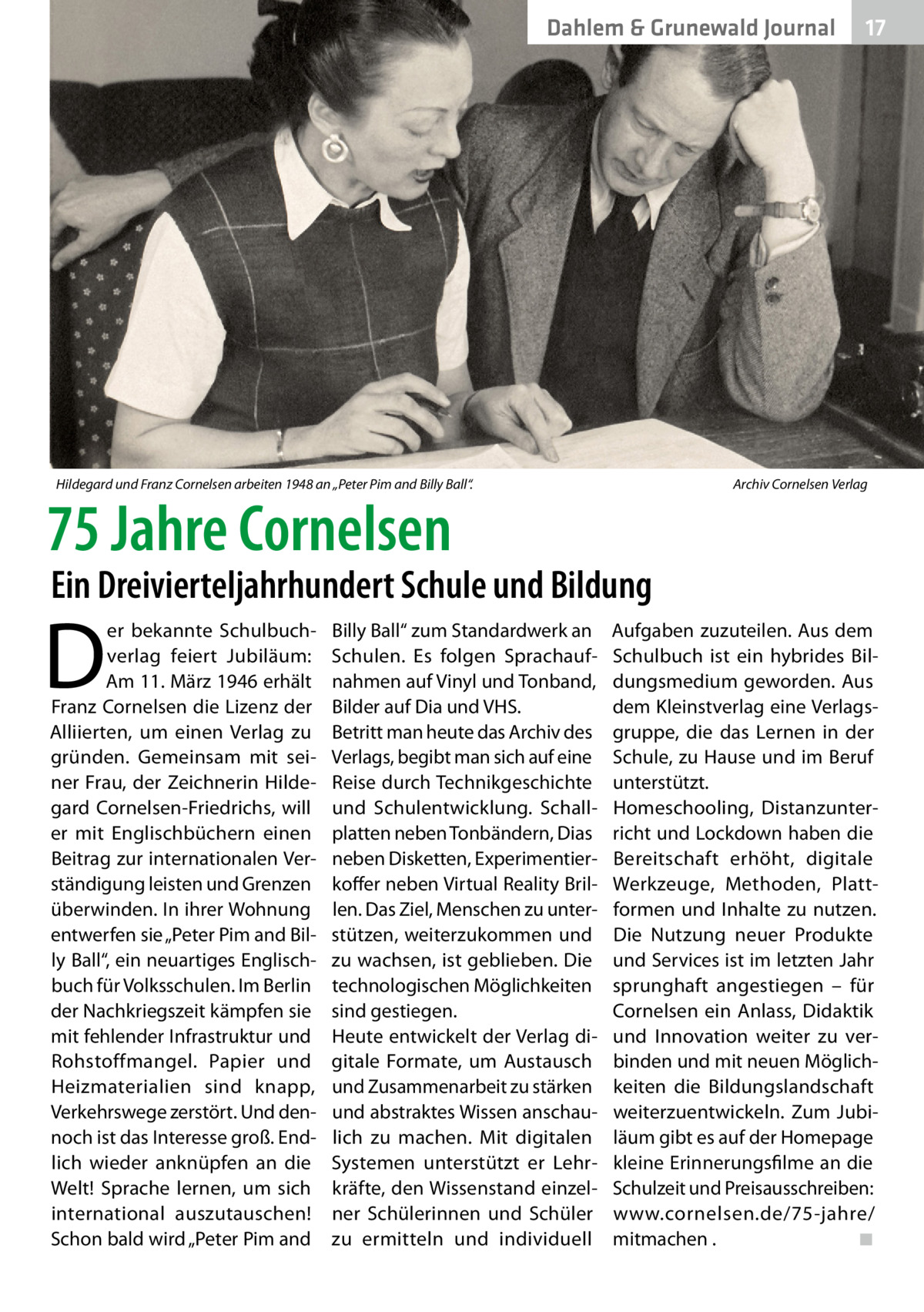 Dahlem & Grunewald Journal 17

Hildegard und Franz Cornelsen arbeiten 1948 an „Peter Pim and Billy Ball“.

Archiv Cornelsen Verlag

75 Jahre Cornelsen

Ein Dreivierteljahrhundert Schule und Bildung

Der bekannte Schulbuchverlag feiert Jubiläum: Am 11. März 1946 erhält Franz Cornelsen die Lizenz der Alliierten, um einen Verlag zu gründen. Gemeinsam mit seiner Frau, der Zeichnerin Hildegard Cornelsen-Friedrichs, will er mit Englischbüchern einen Beitrag zur internationalen Verständigung leisten und Grenzen überwinden. In ihrer Wohnung entwerfen sie „Peter Pim and Billy Ball“, ein neuartiges Englischbuch für Volksschulen. Im Berlin der Nachkriegszeit kämpfen sie mit fehlender Infrastruktur und Rohstoffmangel. Papier und Heizmaterialien sind knapp, Verkehrswege zerstört. Und dennoch ist das Interesse groß. Endlich wieder anknüpfen an die Welt! Sprache lernen, um sich international auszutauschen! Schon bald wird „Peter Pim and Billy Ball“ zum Standardwerk an Schulen. Es folgen Sprachaufnahmen auf Vinyl und Tonband, Bilder auf Dia und VHS.
Betritt man heute das Archiv des Verlags, begibt man sich auf eine Reise durch Technikgeschichte und Schulentwicklung. Schallplatten neben Tonbändern, Dias neben Disketten, Experimentierkoffer neben Virtual Reality Brillen. Das Ziel, Menschen zu unterstützen, weiterzukommen und zu wachsen, ist geblieben. Die technologischen Möglichkeiten sind gestiegen.
Heute entwickelt der Verlag digitale Formate, um Austausch und Zusammenarbeit zu stärken und abstraktes Wissen anschaulich zu machen. Mit digitalen Systemen unterstützt er Lehrkräfte, den Wissenstand einzelner Schülerinnen und Schüler zu ermitteln und individuell Aufgaben zuzuteilen. Aus dem Schulbuch ist ein hybrides Bildungsmedium geworden. Aus dem Kleinstverlag eine Verlagsgruppe, die das Lernen in der Schule, zu Hause und im Beruf unterstützt.
Homeschooling, Distanzunterricht und Lockdown haben die Bereitschaft erhöht, digitale Werkzeuge, Methoden, Plattformen und Inhalte zu nutzen. Die Nutzung neuer Produkte und Services ist im letzten Jahr sprunghaft angestiegen – für Cornelsen ein Anlass, Didaktik und Innovation weiter zu verbinden und mit neuen Möglichkeiten die Bildungslandschaft weiterzuentwickeln. Zum Jubiläum gibt es auf der Homepage kleine Erinnerungsfilme an die Schulzeit und Preisausschreiben: www.cornelsen.de/75-jahre/mitmachen . ■